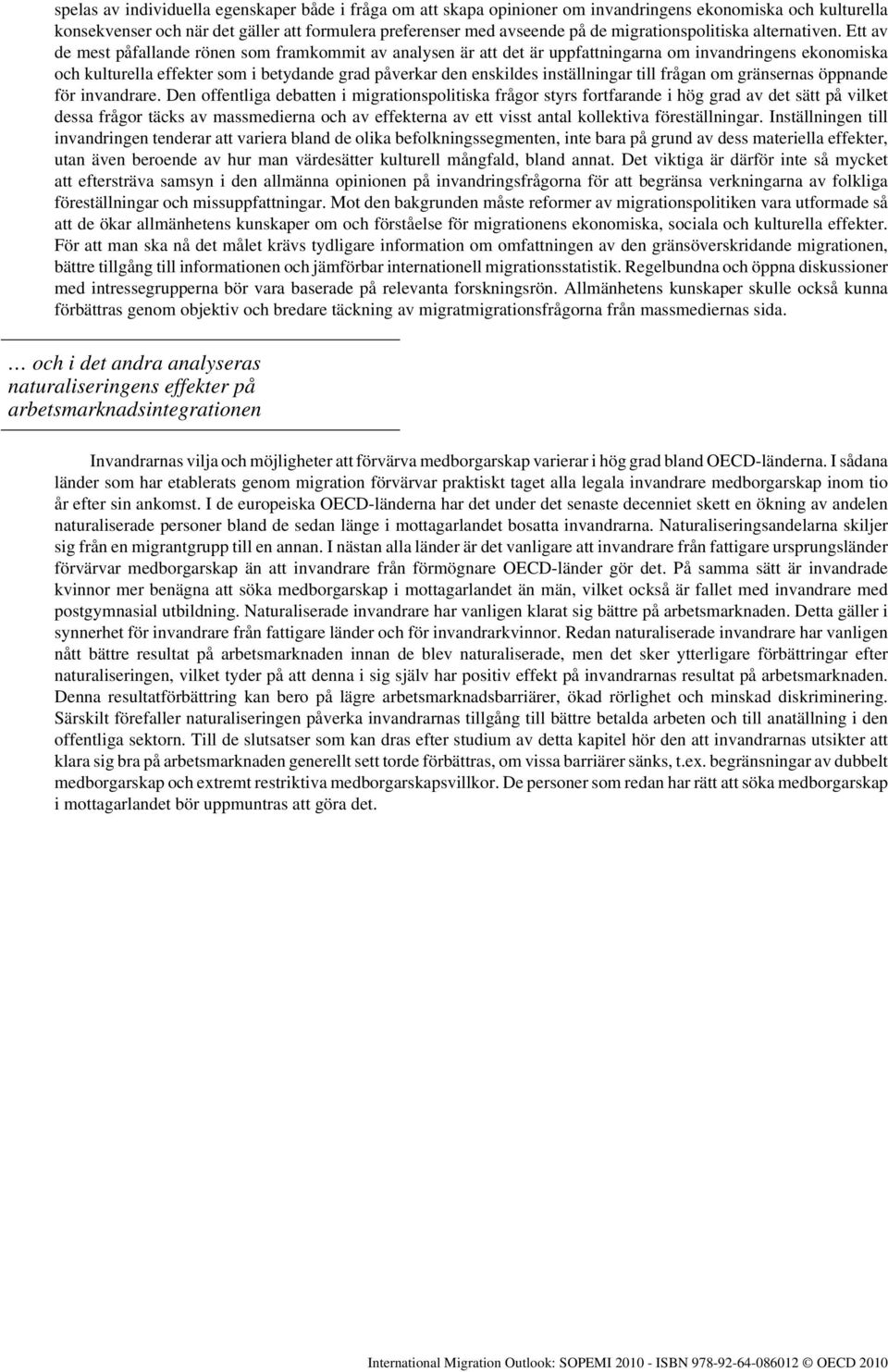 spelas av individuella egenskaper både i fråga om att skapa opinioner om invandringens ekonomiska och kulturella konsekvenser och när det gäller att formulera preferenser med avseende på de migrationspolitiska alternativen. Ett av de mest påfallande rönen som framkommit av analysen är att det är uppfattningarna om invandringens ekonomiska och kulturella effekter som i betydande grad påverkar den enskildes inställningar till frågan om gränsernas öppnande för invandrare. Den offentliga debatten i migrationspolitiska frågor styrs fortfarande i hög grad av det sätt på vilket dessa frågor täcks av massmedierna och av effekterna av ett visst antal kollektiva föreställningar. Inställningen till invandringen tenderar att variera bland de olika befolkningssegmenten, inte bara på grund av dess materiella effekter, utan även beroende av hur man värdesätter kulturell mångfald, bland annat. Det viktiga är därför inte så mycket att eftersträva samsyn i den allmänna opinionen på invandringsfrågorna för att begränsa verkningarna av folkliga föreställningar och missuppfattningar. Mot den bakgrunden måste reformer av migrationspolitiken vara utformade så att de ökar allmänhetens kunskaper om och förståelse för migrationens ekonomiska, sociala och kulturella effekter. För att man ska nå det målet krävs tydligare information om omfattningen av den gränsöverskridande migrationen, bättre tillgång till informationen och jämförbar internationell migrationsstatistik. Regelbundna och öppna diskussioner med intressegrupperna bör vara baserade på relevanta forskningsrön. Allmänhetens kunskaper skulle också kunna förbättras genom objektiv och bredare täckning av migratmigrationsfrågorna från massmediernas sida.

… och i det andra analyseras naturaliseringens effekter på arbetsmarknadsintegrationen

Invandrarnas vilja och möjligheter att förvärva medborgarskap varierar i hög grad bland OECD-länderna. I sådana länder som har etablerats genom migration förvärvar praktiskt taget alla legala invandrare medborgarskap inom tio år efter sin ankomst. I de europeiska OECD-länderna har det under det senaste decenniet skett en ökning av andelen naturaliserade personer bland de sedan länge i mottagarlandet bosatta invandrarna. Naturaliseringsandelarna skiljer sig från en migrantgrupp till en annan. I nästan alla länder är det vanligare att invandrare från fattigare ursprungsländer förvärvar medborgarskap än att invandrare från förmögnare OECD-länder gör det. På samma sätt är invandrade kvinnor mer benägna att söka medborgarskap i mottagarlandet än män, vilket också är fallet med invandrare med postgymnasial utbildning. Naturaliserade invandrare har vanligen klarat sig bättre på arbetsmarknaden. Detta gäller i synnerhet för invandrare från fattigare länder och för invandrarkvinnor. Redan naturaliserade invandrare har vanligen nått bättre resultat på arbetsmarknaden innan de blev naturaliserade, men det sker ytterligare förbättringar efter naturaliseringen, vilket tyder på att denna i sig själv har positiv effekt på invandrarnas resultat på arbetsmarknaden. Denna resultatförbättring kan bero på lägre arbetsmarknadsbarriärer, ökad rörlighet och minskad diskriminering. Särskilt förefaller naturaliseringen påverka invandrarnas tillgång till bättre betalda arbeten och till anatällning i den offentliga sektorn. Till de slutsatser som kan dras efter studium av detta kapitel hör den att invandrarnas utsikter att klara sig bra på arbetsmarknaden generellt sett torde förbättras, om vissa barriärer sänks, t.ex. begränsningar av dubbelt medborgarskap och extremt restriktiva medborgarskapsvillkor. De personer som redan har rätt att söka medborgarskap i mottagarlandet bör uppmuntras att göra det.

International Migration Outlook: SOPEMI 2010 - ISBN 978-92-64-086012 © OECD 2010